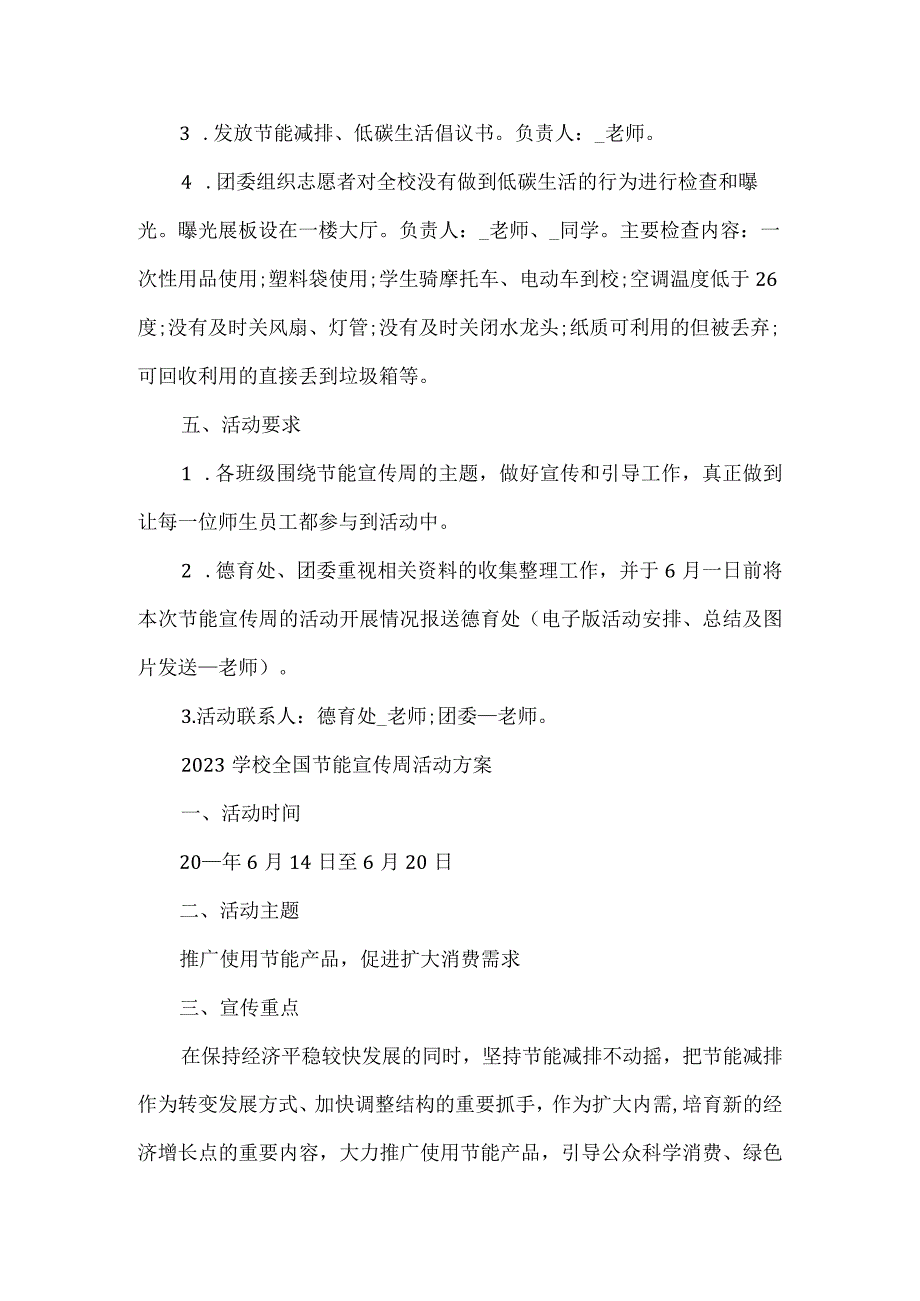 3 .发放节能减排、低碳生活倡议书。负责人：_老师。

4 .团委组织志愿者对全校没有做到低碳生活的行为进行检查和曝光。曝光展板设在一楼大厅。负责人：_老师、_同学。主要检查内容：一次性用品使用;塑料袋使用;学生骑摩托车、电动车到校;空调温度低于26度;没有及时关风扇、灯管;没有及时关闭水龙头;纸质可利用的但被丢弃;可回收利用的直接丢到垃圾箱等。

五、活动要求

1 .各班级围绕节能宣传周的主题，做好宣传和引导工作，真正做到让每一位师生员工都参与到活动中。

2 .德育处、团委重视相关资料的收集整理工作，并于6月一日前将本次节能宣传周的活动开展情况报送德育处（电子版活动安排、总结及图片发送—老师）。

3.活动联系人：德育处_老师;团委—老师。

2023学校全国节能宣传周活动方案

一、活动时间

20—年6月14日至6月20日

二、活动主题

推广使用节能产品，促进扩大消费需求

三、宣传重点

在保持经济平稳较快发展的同时，坚持节能减排不动摇，把节能减排作为转变发展方式、加快调整结构的重要抓手，作为扩大内需,培育新的经济增长点的重要内容，大力推广使用节能产品，引导公众科学消费、绿色